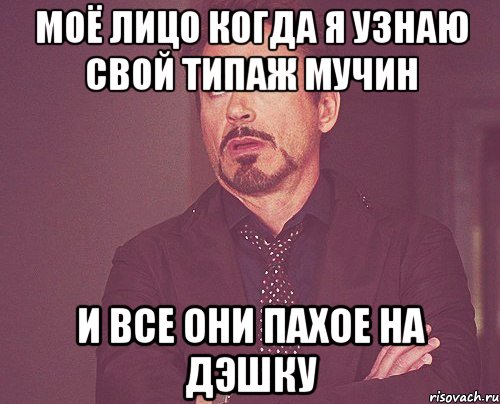 МОЁ ЛИЦО КОГДА Я УЗНАЮ СВОЙ ТИПАЖ МУЧИН

И ВСЕ ОНИ ПАХОЕ НА ДЭШКУ

risovach.ru